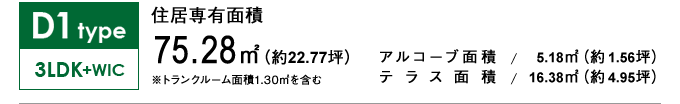 D1 type

3LDK+WIC

住居専有面積

75.28㎡（約22.77坪）

※トランクルーム面積1.30㎡を含む

アルコーブ面積 / 5.18㎡（約1.56坪）

テラス面積 / 16.38㎡（約4.95坪）